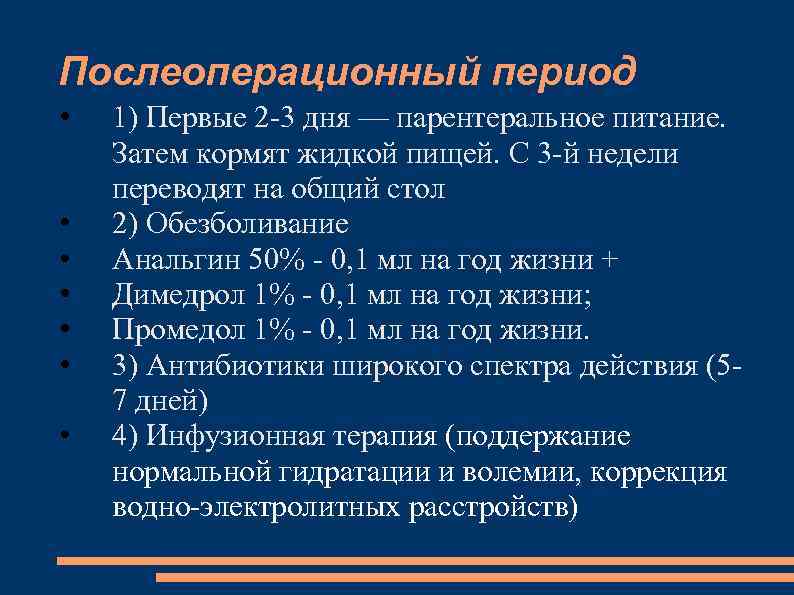 Послеоперационный период

• 1) Первые 2-3 дня — парентеральное питание. Затем кормят жидкой пищей. С 3-й недели переводят на общий стол
• 2) Обезболивание
• Анальгин 50% - 0,1 мл на год жизни +
• Димедрол 1% - 0,1 мл на год жизни;
• Промедол 1% - 0,1 мл на год жизни.
• 3) Антибиотики широкого спектра действия (5-7 дней)
• 4) Инфузионная терапия (поддержание нормальной гидратации и волемии, коррекция водно-электролитных расстройств)